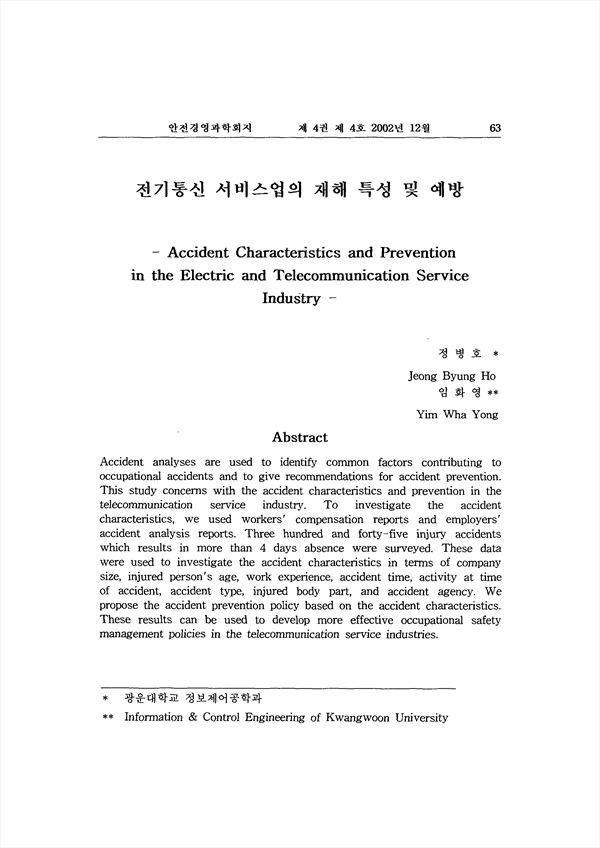 안전경영과학회지 제 4권 제 4호 2002년 12월 63

전기통신 서비스업의 재해 특성 및 예방

– Accident Characteristics and Prevention in the Electric and Telecommunication Service Industry –

정 병 호 *
Jeong Byung Ho
임 화 영 **
Yim Wha Yong

Abstract

Accident analyses are used to identify common factors contributing to occupational accidents and to give recommendations for accident prevention. This study concerns with the accident characteristics and prevention in the telecommunication service industry. To investigate the accident characteristics, we used workers' compensation reports and employers' accident analysis reports. Three hundred and forty-five injury accidents which results in more than 4 days absence were surveyed. These data were used to investigate the accident characteristics in terms of company size, injured person's age, work experience, accident time, activity at time of accident, accident type, injured body part, and accident agency. We propose the accident prevention policy based on the accident characteristics. These results can be used to develop more effective occupational safety management policies in the telecommunication service industries.

* 광운대학교 정보제어공학과
** Information & Control Engineering of Kwangwoon University